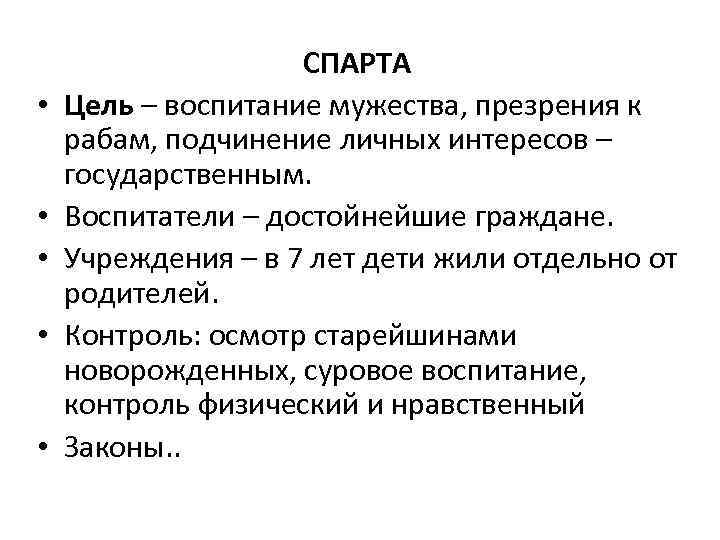 СПАРТА

• Цель – воспитание мужества, презрения к рабам, подчинение личных интересов – государственным.
• Воспитатели – достойнейшие граждане.
• Учреждения – в 7 лет дети жили отдельно от родителей.
• Контроль: осмотр старейшинами новорожденных, суровое воспитание, контроль физический и нравственный
• Законы..